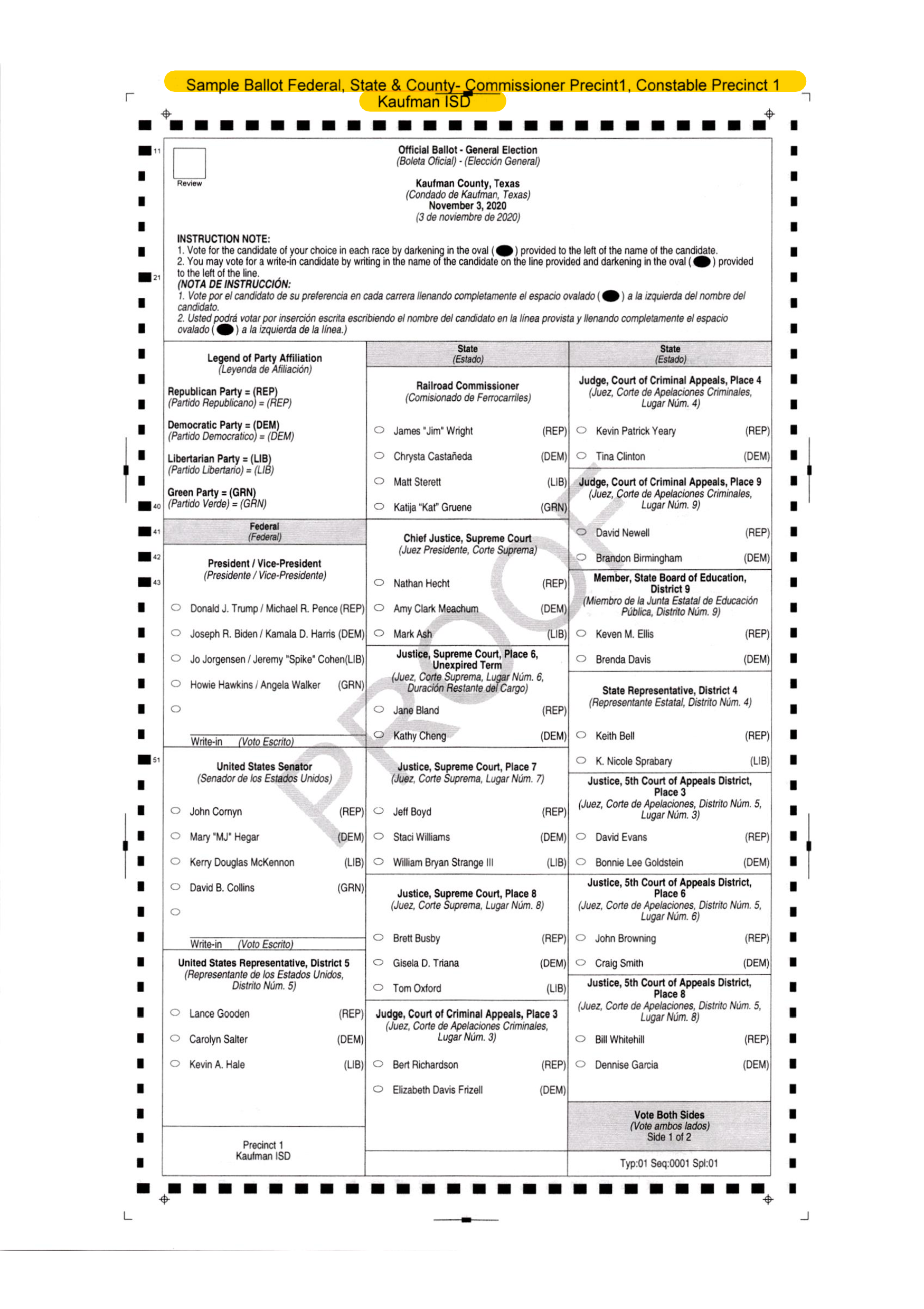 Sample Ballot Federal, State & County- Commissioner Precint1, Constable Precinct 1 Kaufman ISD

11

Review

Official Ballot - General Election
(Boleta Oficial) - (Elección General)

Kaufman County, Texas
(Condado de Kaufman, Texas)
November 3, 2020
(3 de noviembre de 2020)

INSTRUCTION NOTE:
1. Vote for the candidate of your choice in each race by darkening in the oval ( ) provided to the left of the name of the candidate.
2. You may vote for a write-in candidate by writing in the name of the candidate on the line provided and darkening in the oval ( ) provided to the left of the line.
(NOTA DE INSTRUCCIÓN:
1. Vote por el candidato de su preferencia en cada carrera llenando completamente el espacio ovalado ( ) a la izquierda del nombre del candidato.
2. Usted podrá votar por inserción escrita escribiendo el nombre del candidato en la línea provista y llenando completamente el espacio ovalado ( ) a la izquierda de la línea.)

21

Legend of Party Affiliation
(Leyenda de Afiliación)

Republican Party = (REP)
(Partido Republicano) = (REP)

Democratic Party = (DEM)
(Partido Democratico) = (DEM)

Libertarian Party = (LIB)
(Partido Libertario) = (LIB)

Green Party = (GRN)
(Partido Verde) = (GRN)

40

41

Federal
(Federal)

42

President / Vice-President
(Presidente / Vice-Presidente)

43

Donald J. Trump / Michael R. Pence (REP)
Joseph R. Biden / Kamala D. Harris (DEM)
Jo Jorgensen / Jeremy "Spike" Cohen(LIB)
Howie Hawkins / Angela Walker (GRN)

Write-in (Voto Escrito)

51

United States Senator
(Senador de los Estados Unidos)

John Cornyn (REP)
Mary "MJ" Hegar (DEM)
Kerry Douglas McKennon (LIB)
David B. Collins (GRN)

Write-in (Voto Escrito)

United States Representative, District 5
(Representante de los Estados Unidos, Distrito Núm. 5)

Lance Gooden (REP)
Carolyn Salter (DEM)
Kevin A. Hale (LIB)

Precinct 1
Kaufman ISD

State
(Estado)

Railroad Commissioner
(Comisionado de Ferrocarriles)

James "Jim" Wright (REP)
Chrysta Castañeda (DEM)
Matt Sterett (LIB)
Katija "Kat" Gruene (GRN)

Chief Justice, Supreme Court
(Juez Presidente, Corte Suprema)

Nathan Hecht (REP)
Amy Clark Meachum (DEM)
Mark Ash (LIB)

Justice, Supreme Court, Place 6, Unexpired Term
(Juez, Corte Suprema, Lugar Núm. 6, Duración Restante del Cargo)

Jane Bland (REP)
Kathy Cheng (DEM)

Justice, Supreme Court, Place 7
(Juez, Corte Suprema, Lugar Núm. 7)

Jeff Boyd (REP)
Staci Williams (DEM)
William Bryan Strange III (LIB)

Justice, Supreme Court, Place 8
(Juez, Corte Suprema, Lugar Núm. 8)

Brett Busby (REP)
Gisela D. Triana (DEM)
Tom Oxford (LIB)

Judge, Court of Criminal Appeals, Place 3
(Juez, Corte de Apelaciones Criminales, Lugar Núm. 3)

Bert Richardson (REP)
Elizabeth Davis Frizell (DEM)

State
(Estado)

Judge, Court of Criminal Appeals, Place 4
(Juez, Corte de Apelaciones Criminales, Lugar Núm. 4)

Kevin Patrick Yeary (REP)
Tina Clinton (DEM)

Judge, Court of Criminal Appeals, Place 9
(Juez, Corte de Apelaciones Criminales, Lugar Núm. 9)

David Newell (REP)
Brandon Birmingham (DEM)

Member, State Board of Education, District 9
(Miembro de la Junta Estatal de Educación Pública, Distrito Núm. 9)

Keven M. Ellis (REP)
Brenda Davis (DEM)

State Representative, District 4
(Representante Estatal, Distrito Núm. 4)

Keith Bell (REP)
K. Nicole Sprabary (LIB)

Justice, 5th Court of Appeals District, Place 3
(Juez, Corte de Apelaciones, Distrito Núm. 5, Lugar Núm. 3)

David Evans (REP)
Bonnie Lee Goldstein (DEM)

Justice, 5th Court of Appeals District, Place 6
(Juez, Corte de Apelaciones, Distrito Núm. 5, Lugar Núm. 6)

John Browning (REP)
Craig Smith (DEM)

Justice, 5th Court of Appeals District, Place 8
(Juez, Corte de Apelaciones, Distrito Núm. 5, Lugar Núm. 8)

Bill Whitehill (REP)
Dennise Garcia (DEM)

Vote Both Sides
(Vote ambos lados)
Side 1 of 2

Typ:01 Seq:0001 Spl:01

PROOF